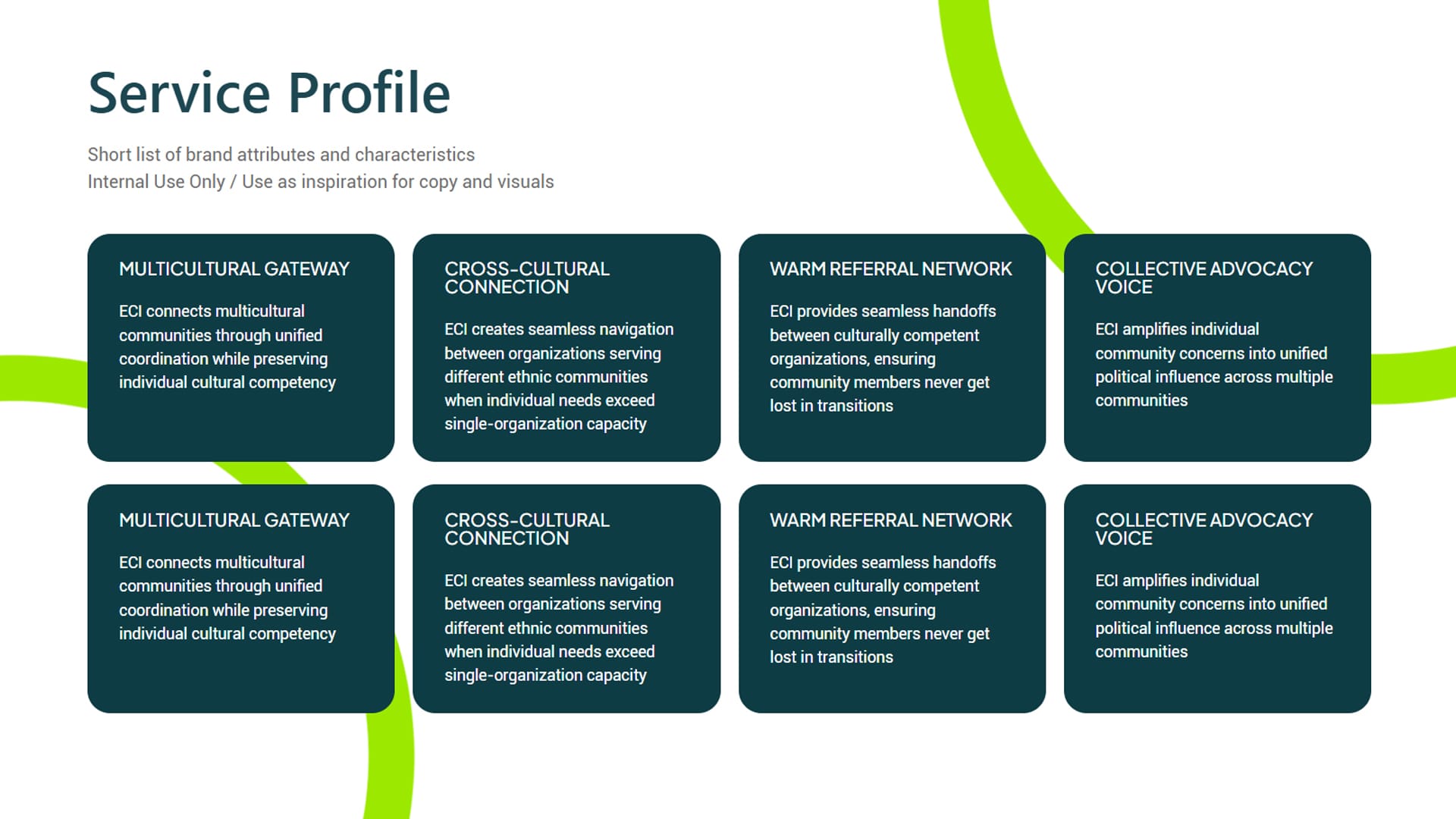 Service Profile

Short list of brand attributes and characteristics
Internal Use Only / Use as inspiration for copy and visuals

MULTICULTURAL GATEWAY

ECI connects multicultural communities through unified coordination while preserving individual cultural competency

CROSS-CULTURAL CONNECTION

ECI creates seamless navigation between organizations serving different ethnic communities when individual needs exceed single-organization capacity

WARM REFERRAL NETWORK

ECI provides seamless handoffs between culturally competent organizations, ensuring community members never get lost in transitions

COLLECTIVE ADVOCACY VOICE

ECI amplifies individual community concerns into unified political influence across multiple communities

MULTICULTURAL GATEWAY

ECI connects multicultural communities through unified coordination while preserving individual cultural competency

CROSS-CULTURAL CONNECTION

ECI creates seamless navigation between organizations serving different ethnic communities when individual needs exceed single-organization capacity

WARM REFERRAL NETWORK

ECI provides seamless handoffs between culturally competent organizations, ensuring community members never get lost in transitions

COLLECTIVE ADVOCACY VOICE

ECI amplifies individual community concerns into unified political influence across multiple communities